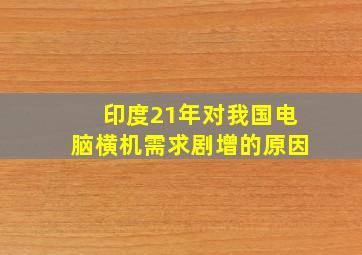 印度21年对我国电脑横机需求剧增的原因